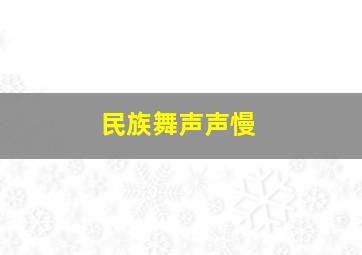 民族舞声声慢